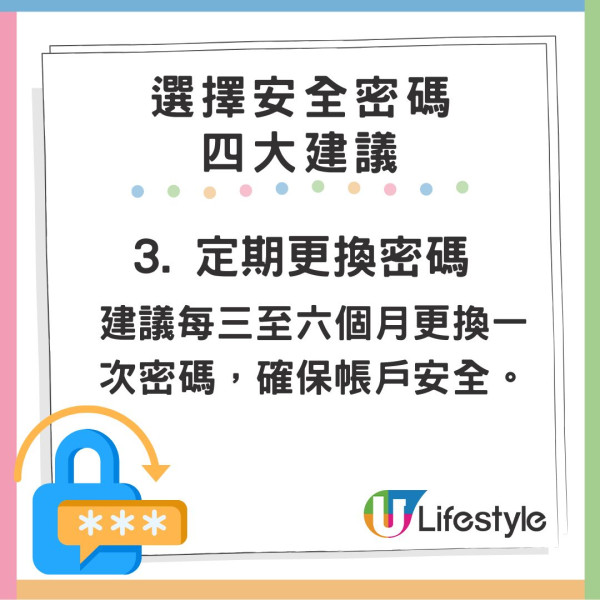 選擇安全密碼
四大建議

3. 定期更換密碼

建議每三至六個月更換一次密碼，確保帳戶安全。

***

U Lifestyle